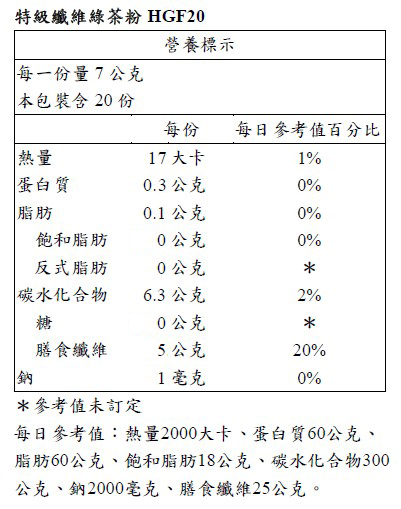 特級纖維綠茶粉 HGF20

營養標示

每一份量 7 公克
本包裝含 20 份

| | 每份 | 每日參考值百分比 |
|---|---|---|
| 熱量 | 17 大卡 | 1% |
| 蛋白質 | 0.3 公克 | 0% |
| 脂肪 | 0.1 公克 | 0% |
| 飽和脂肪 | 0 公克 | 0% |
| 反式脂肪 | 0 公克 | ＊ |
| 碳水化合物 | 6.3 公克 | 2% |
| 糖 | 0 公克 | ＊ |
| 膳食纖維 | 5 公克 | 20% |
| 鈉 | 1 毫克 | 0% |

＊參考值未訂定

每日參考值：熱量2000大卡、蛋白質60公克、脂肪60公克、飽和脂肪18公克、碳水化合物300公克、鈉2000毫克、膳食纖維25公克。